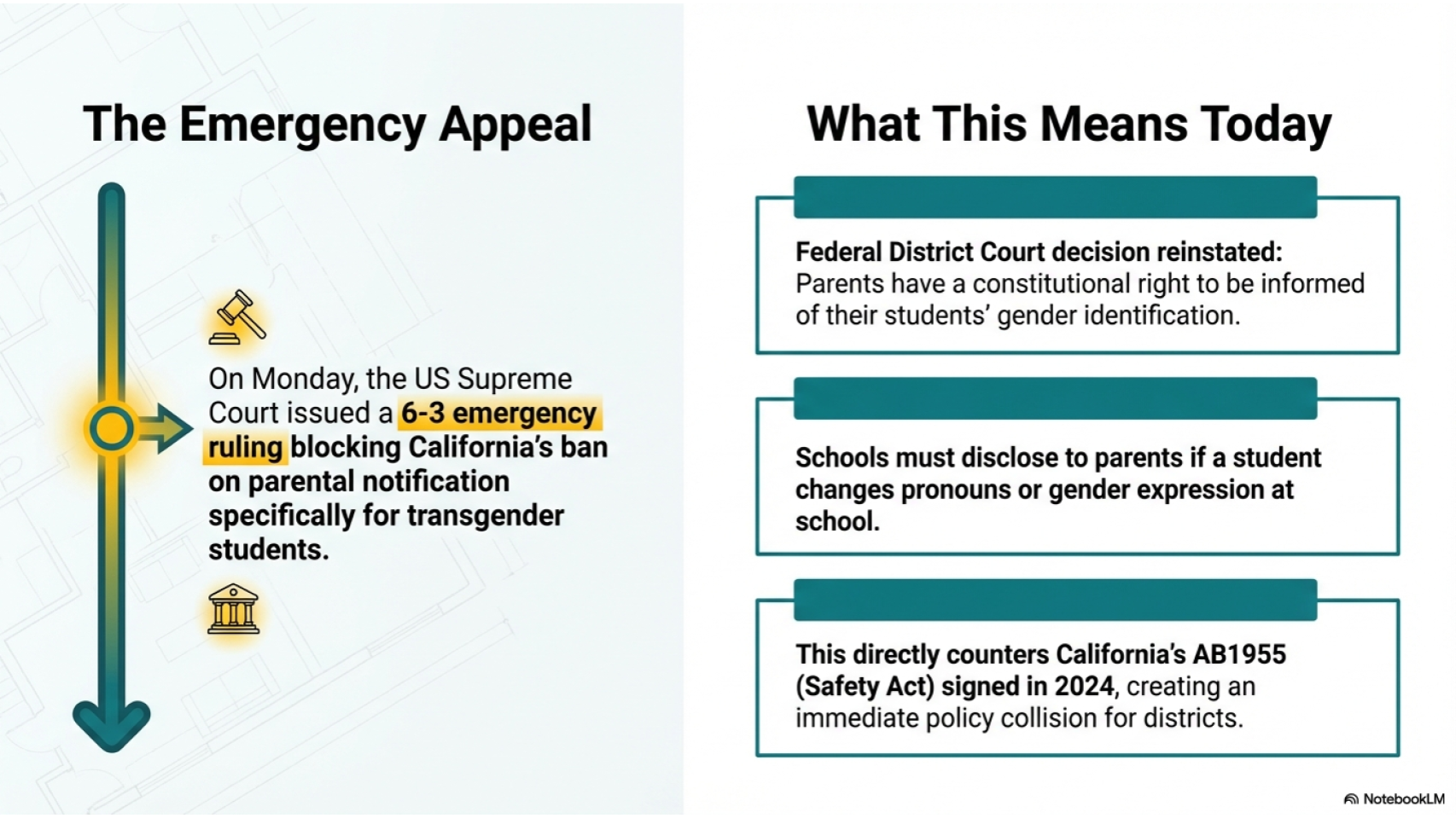 The Emergency Appeal

On Monday, the US Supreme Court issued a 6-3 emergency ruling blocking California's ban on parental notification specifically for transgender students.

What This Means Today

Federal District Court decision reinstated: Parents have a constitutional right to be informed of their students' gender identification.

Schools must disclose to parents if a student changes pronouns or gender expression at school.

This directly counters California's AB1955 (Safety Act) signed in 2024, creating an immediate policy collision for districts.

NotebookLM